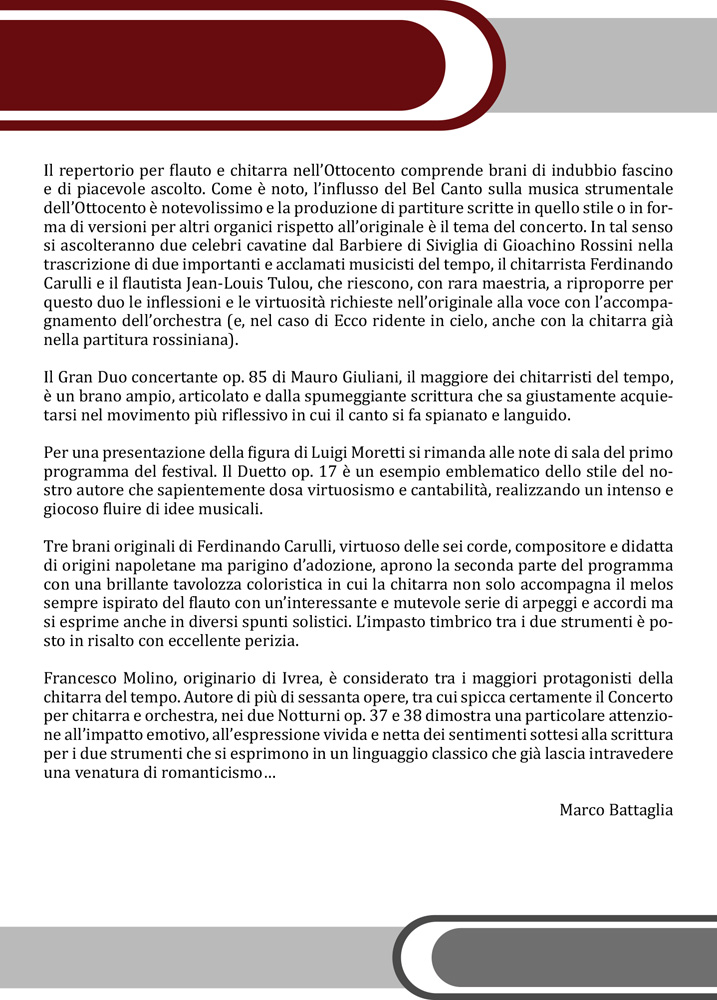 Il repertorio per flauto e chitarra nell'Ottocento comprende brani di indubbio fascino e di piacevole ascolto. Come è noto, l'influsso del Bel Canto sulla musica strumentale dell'Ottocento è notevolissimo e la produzione di partiture scritte in quello stile o in forma di versioni per altri organici rispetto all'originale è il tema del concerto. In tal senso si ascolteranno due celebri cavatine dal Barbiere di Siviglia di Gioachino Rossini nella trascrizione di due importanti e acclamati musicisti del tempo, il chitarrista Ferdinando Carulli e il flautista Jean-Louis Tulou, che riescono, con rara maestria, a riproporre per questo duo le inflessioni e le virtuosità richieste nell'originale alla voce con l'accompagnamento dell'orchestra (e, nel caso di Ecco ridente in cielo, anche con la chitarra già nella partitura rossiniana).

Il Gran Duo concertante op. 85 di Mauro Giuliani, il maggiore dei chitarristi del tempo, è un brano ampio, articolato e dalla spumeggiante scrittura che sa giustamente acquietarsi nel movimento più riflessivo in cui il canto si fa spianato e languido.

Per una presentazione della figura di Luigi Moretti si rimanda alle note di sala del primo programma del festival. Il Duetto op. 17 è un esempio emblematico dello stile del nostro autore che sapientemente dosa virtuosismo e cantabilità, realizzando un intenso e giocoso fluire di idee musicali.

Tre brani originali di Ferdinando Carulli, virtuoso delle sei corde, compositore e didatta di origini napoletane ma parigino d'adozione, aprono la seconda parte del programma con una brillante tavolozza coloristica in cui la chitarra non solo accompagna il melos sempre ispirato del flauto con un'interessante e mutevole serie di arpeggi e accordi ma si esprime anche in diversi spunti solistici. L'impasto timbrico tra i due strumenti è posto in risalto con eccellente perizia.

Francesco Molino, originario di Ivrea, è considerato tra i maggiori protagonisti della chitarra del tempo. Autore di più di sessanta opere, tra cui spicca certamente il Concerto per chitarra e orchestra, nei due Notturni op. 37 e 38 dimostra una particolare attenzione all'impatto emotivo, all'espressione vivida e netta dei sentimenti sottesi alla scrittura per i due strumenti che si esprimono in un linguaggio classico che già lascia intravedere una venatura di romanticismo...

Marco Battaglia